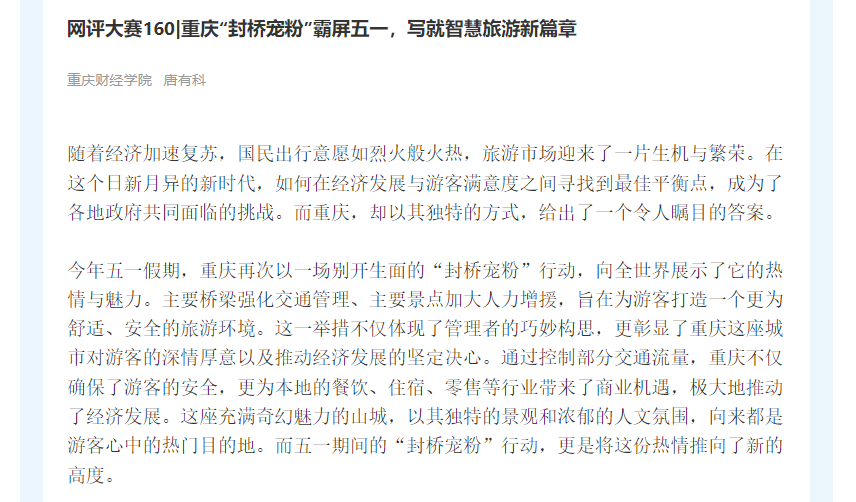 网评大赛160|重庆“封桥宠粉”霸屏五一，写就智慧旅游新篇章

重庆财经学院 唐有科

随着经济加速复苏，国民出行意愿如烈火般火热，旅游市场迎来了一片生机与繁荣。在这个日新月异的新时代，如何在经济发展与游客满意度之间寻找到最佳平衡点，成为了各地政府共同面临的挑战。而重庆，却以其独特的方式，给出了一个令人瞩目的答案。

今年五一假期，重庆再次以一场别开生面的“封桥宠粉”行动，向全世界展示了它的热情与魅力。主要桥梁强化交通管理、主要景点加大人力增援，旨在为游客打造一个更为舒适、安全的旅游环境。这一举措不仅体现了管理者的巧妙构思，更彰显了重庆这座城市对游客的深情厚意以及推动经济发展的坚定决心。通过控制部分交通流量，重庆不仅确保了游客的安全，更为本地的餐饮、住宿、零售等行业带来了商业机遇，极大地推动了经济发展。这座充满奇幻魅力的山城，以其独特的景观和浓郁的人文氛围，向来都是游客心中的热门目的地。而五一期间的“封桥宠粉”行动，更是将这份热情推向了新的高度。